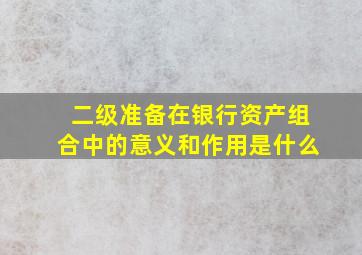 二级准备在银行资产组合中的意义和作用是什么